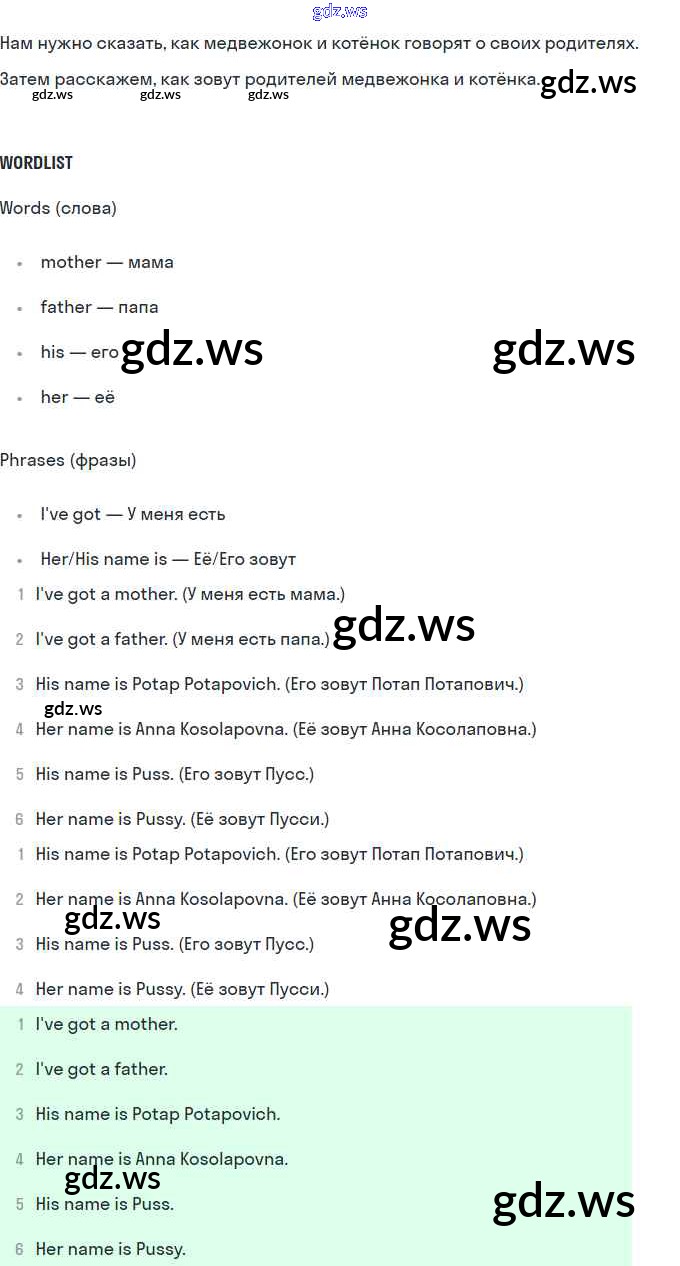 Нам нужно сказать, как медвежонок и котёнок говорят о своих родителях.

Затем расскажем, как зовут родителей медвежонка и котёнка.

WORDLIST

Words (слова)

• mother — мама

• father — папа

• his — его

• her — её

Phrases (фразы)

• I've got — У меня есть

• Her/His name is — Её/Его зовут

1 I've got a mother. (У меня есть мама.)

2 I've got a father. (У меня есть папа.)

3 His name is Potap Potapovich. (Его зовут Потап Потапович.)

4 Her name is Anna Kosolapovna. (Её зовут Анна Косолаповна.)

5 His name is Puss. (Его зовут Пусс.)

6 Her name is Pussy. (Её зовут Пусси.)

1 His name is Potap Potapovich. (Его зовут Потап Потапович.)

2 Her name is Anna Kosolapovna. (Её зовут Анна Косолаповна.)

3 His name is Puss. (Его зовут Пусс.)

4 Her name is Pussy. (Её зовут Пусси.)

1 I've got a mother.

2 I've got a father.

3 His name is Potap Potapovich.

4 Her name is Anna Kosolapovna.

5 His name is Puss.

6 Her name is Pussy.

gdz.ws